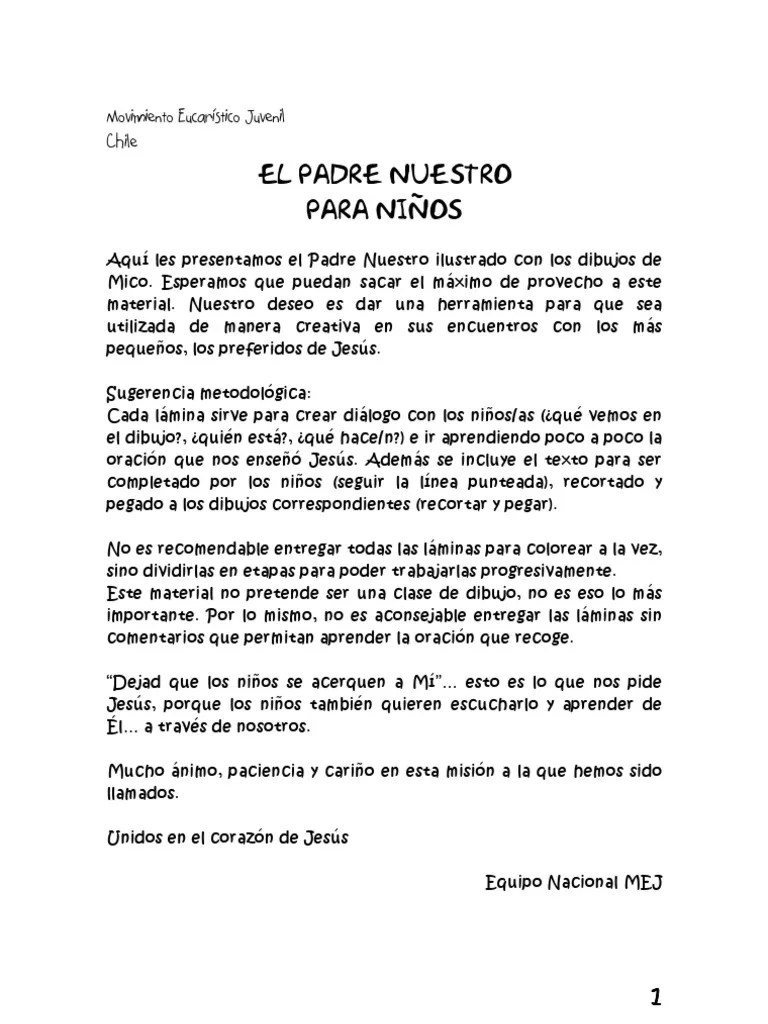 Movimiento Eucarístico Juvenil
Chile

EL PADRE NUESTRO
PARA NIÑOS

Aquí les presentamos el Padre Nuestro ilustrado con los dibujos de Mico. Esperamos que puedan sacar el máximo de provecho a este material. Nuestro deseo es dar una herramienta para que sea utilizada de manera creativa en sus encuentros con los más pequeños, los preferidos de Jesús.

Sugerencia metodológica:
Cada lámina sirve para crear diálogo con los niños/as (¿qué vemos en el dibujo?, ¿quién está?, ¿qué hace/n?) e ir aprendiendo poco a poco la oración que nos enseñó Jesús. Además se incluye el texto para ser completado por los niños (seguir la línea punteada), recortado y pegado a los dibujos correspondientes (recortar y pegar).

No es recomendable entregar todas las láminas para colorear a la vez, sino dividirlas en etapas para poder trabajarlas progresivamente.
Este material no pretende ser una clase de dibujo, no es eso lo más importante. Por lo mismo, no es aconsejable entregar las láminas sin comentarios que permitan aprender la oración que recoge.

"Dejad que los niños se acerquen a Mí"... esto es lo que nos pide Jesús, porque los niños también quieren escucharlo y aprender de Él... a través de nosotros.

Mucho ánimo, paciencia y cariño en esta misión a la que hemos sido llamados.

Unidos en el corazón de Jesús

Equipo Nacional MEJ

1